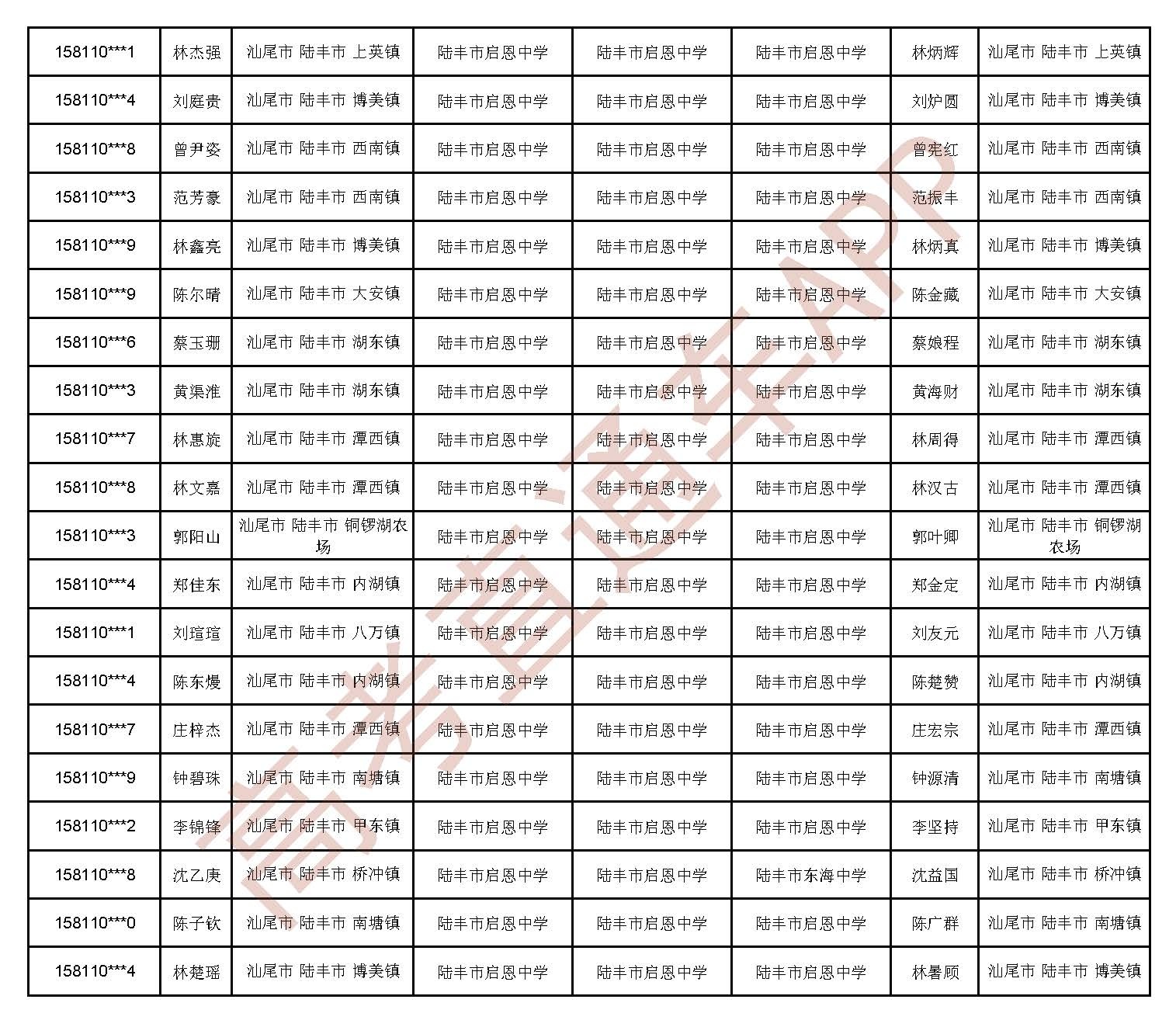 | 158110***1 | 林杰强 | 汕尾市 陆丰市 上英镇 | 陆丰市启恩中学 | 陆丰市启恩中学 | 陆丰市启恩中学 | 林炳辉 | 汕尾市 陆丰市 上英镇 |
|---|---|---|---|---|---|---|---|
| 158110***4 | 刘庭贵 | 汕尾市 陆丰市 博美镇 | 陆丰市启恩中学 | 陆丰市启恩中学 | 陆丰市启恩中学 | 刘炉圆 | 汕尾市 陆丰市 博美镇 |
| 158110***8 | 曾尹姿 | 汕尾市 陆丰市 西南镇 | 陆丰市启恩中学 | 陆丰市启恩中学 | 陆丰市启恩中学 | 曾宪红 | 汕尾市 陆丰市 西南镇 |
| 158110***3 | 范芳豪 | 汕尾市 陆丰市 西南镇 | 陆丰市启恩中学 | 陆丰市启恩中学 | 陆丰市启恩中学 | 范振丰 | 汕尾市 陆丰市 西南镇 |
| 158110***9 | 林鑫亮 | 汕尾市 陆丰市 博美镇 | 陆丰市启恩中学 | 陆丰市启恩中学 | 陆丰市启恩中学 | 林炳真 | 汕尾市 陆丰市 博美镇 |
| 158110***9 | 陈尔晴 | 汕尾市 陆丰市 大安镇 | 陆丰市启恩中学 | 陆丰市启恩中学 | 陆丰市启恩中学 | 陈金藏 | 汕尾市 陆丰市 大安镇 |
| 158110***6 | 蔡玉珊 | 汕尾市 陆丰市 湖东镇 | 陆丰市启恩中学 | 陆丰市启恩中学 | 陆丰市启恩中学 | 蔡娘程 | 汕尾市 陆丰市 湖东镇 |
| 158110***3 | 黄渠淮 | 汕尾市 陆丰市 湖东镇 | 陆丰市启恩中学 | 陆丰市启恩中学 | 陆丰市启恩中学 | 黄海财 | 汕尾市 陆丰市 湖东镇 |
| 158110***7 | 林惠旋 | 汕尾市 陆丰市 潭西镇 | 陆丰市启恩中学 | 陆丰市启恩中学 | 陆丰市启恩中学 | 林周得 | 汕尾市 陆丰市 潭西镇 |
| 158110***8 | 林文嘉 | 汕尾市 陆丰市 潭西镇 | 陆丰市启恩中学 | 陆丰市启恩中学 | 陆丰市启恩中学 | 林汉古 | 汕尾市 陆丰市 潭西镇 |
| 158110***3 | 郭阳山 | 汕尾市 陆丰市 铜锣湖农场 | 陆丰市启恩中学 | 陆丰市启恩中学 | 陆丰市启恩中学 | 郭叶卿 | 汕尾市 陆丰市 铜锣湖农场 |
| 158110***4 | 郑佳东 | 汕尾市 陆丰市 内湖镇 | 陆丰市启恩中学 | 陆丰市启恩中学 | 陆丰市启恩中学 | 郑金定 | 汕尾市 陆丰市 内湖镇 |
| 158110***1 | 刘瑄瑄 | 汕尾市 陆丰市 八万镇 | 陆丰市启恩中学 | 陆丰市启恩中学 | 陆丰市启恩中学 | 刘友元 | 汕尾市 陆丰市 八万镇 |
| 158110***4 | 陈东熳 | 汕尾市 陆丰市 内湖镇 | 陆丰市启恩中学 | 陆丰市启恩中学 | 陆丰市启恩中学 | 陈楚赞 | 汕尾市 陆丰市 内湖镇 |
| 158110***7 | 庄梓杰 | 汕尾市 陆丰市 潭西镇 | 陆丰市启恩中学 | 陆丰市启恩中学 | 陆丰市启恩中学 | 庄宏宗 | 汕尾市 陆丰市 潭西镇 |
| 158110***9 | 钟碧珠 | 汕尾市 陆丰市 南塘镇 | 陆丰市启恩中学 | 陆丰市启恩中学 | 陆丰市启恩中学 | 钟源清 | 汕尾市 陆丰市 南塘镇 |
| 158110***2 | 李锦锋 | 汕尾市 陆丰市 甲东镇 | 陆丰市启恩中学 | 陆丰市启恩中学 | 陆丰市启恩中学 | 李坚持 | 汕尾市 陆丰市 甲东镇 |
| 158110***8 | 沈乙庚 | 汕尾市 陆丰市 桥冲镇 | 陆丰市启恩中学 | 陆丰市启恩中学 | 陆丰市东海中学 | 沈益国 | 汕尾市 陆丰市 桥冲镇 |
| 158110***0 | 陈子钦 | 汕尾市 陆丰市 南塘镇 | 陆丰市启恩中学 | 陆丰市启恩中学 | 陆丰市启恩中学 | 陈广群 | 汕尾市 陆丰市 南塘镇 |
| 158110***4 | 林楚瑶 | 汕尾市 陆丰市 博美镇 | 陆丰市启恩中学 | 陆丰市启恩中学 | 陆丰市启恩中学 | 林暑顾 | 汕尾市 陆丰市 博美镇 |

高考直通车APP